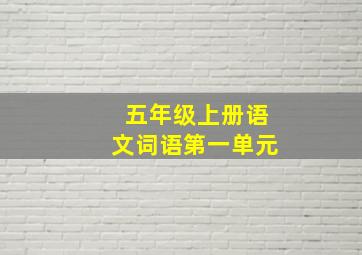 五年级上册语文词语第一单元